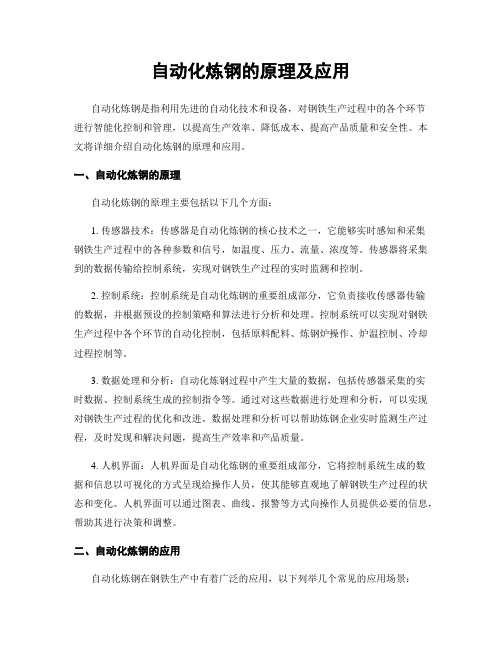 自动化炼钢的原理及应用

自动化炼钢是指利用先进的自动化技术和设备，对钢铁生产过程中的各个环节进行智能化控制和管理，以提高生产效率、降低成本、提高产品质量和安全性。本文将详细介绍自动化炼钢的原理和应用。

一、自动化炼钢的原理

自动化炼钢的原理主要包括以下几个方面：

1. 传感器技术：传感器是自动化炼钢的核心技术之一，它能够实时感知和采集钢铁生产过程中的各种参数和信号，如温度、压力、流量、浓度等。传感器将采集到的数据传输给控制系统，实现对钢铁生产过程的实时监测和控制。

2. 控制系统：控制系统是自动化炼钢的重要组成部分，它负责接收传感器传输的数据，并根据预设的控制策略和算法进行分析和处理。控制系统可以实现对钢铁生产过程中各个环节的自动化控制，包括原料配料、炼钢炉操作、炉温控制、冷却过程控制等。

3. 数据处理和分析：自动化炼钢过程中产生大量的数据，包括传感器采集的实时数据、控制系统生成的控制指令等。通过对这些数据进行处理和分析，可以实现对钢铁生产过程的优化和改进。数据处理和分析可以帮助炼钢企业实时监测生产过程，及时发现和解决问题，提高生产效率和产品质量。

4. 人机界面：人机界面是自动化炼钢的重要组成部分，它将控制系统生成的数据和信息以可视化的方式呈现给操作人员，使其能够直观地了解钢铁生产过程的状态和变化。人机界面可以通过图表、曲线、报警等方式向操作人员提供必要的信息，帮助其进行决策和调整。

二、自动化炼钢的应用

自动化炼钢在钢铁生产中有着广泛的应用，以下列举几个常见的应用场景：